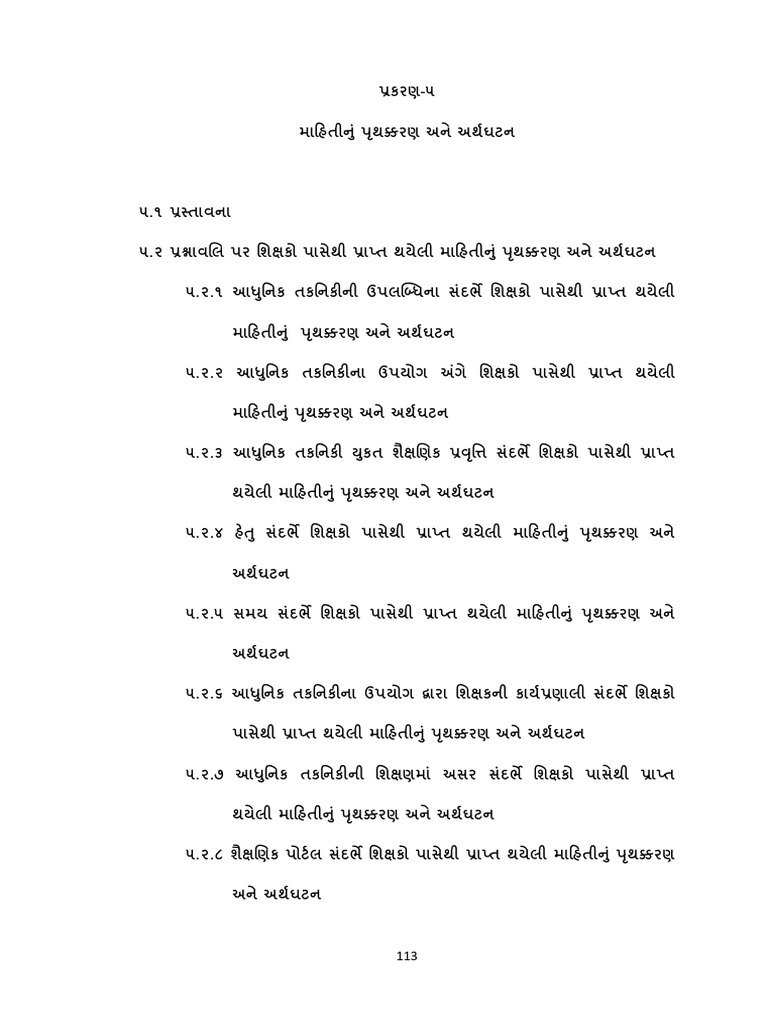 પ્રકરણ-૫

માહિતીનું પૃથક્કરણ અને અર્થઘટન

૫.૧ પ્રસ્તાવના

૫.૨ પ્રશ્નાવલિ પર શિક્ષકો પાસેથી પ્રાપ્ત થયેલી માહિતીનું પૃથક્કરણ અને અર્થઘટન

૫.૨.૧ આધુનિક તકનિકીની ઉપલબ્ધિના સંદર્ભે શિક્ષકો પાસેથી પ્રાપ્ત થયેલી માહિતીનું પૃથક્કરણ અને અર્થઘટન

૫.૨.૨ આધુનિક તકનિકીના ઉપયોગ અંગે શિક્ષકો પાસેથી પ્રાપ્ત થયેલી માહિતીનું પૃથક્કરણ અને અર્થઘટન

૫.૨.૩ આધુનિક તકનિકી યુકત શૈક્ષણિક પ્રવૃત્તિ સંદર્ભે શિક્ષકો પાસેથી પ્રાપ્ત થયેલી માહિતીનું પૃથક્કરણ અને અર્થઘટન

૫.૨.૪ હેતુ સંદર્ભે શિક્ષકો પાસેથી પ્રાપ્ત થયેલી માહિતીનું પૃથક્કરણ અને અર્થઘટન

૫.૨.૫ સમય સંદર્ભે શિક્ષકો પાસેથી પ્રાપ્ત થયેલી માહિતીનું પૃથક્કરણ અને અર્થઘટન

૫.૨.૬ આધુનિક તકનિકીના ઉપયોગ દ્વારા શિક્ષકની કાર્યપ્રણાલી સંદર્ભે શિક્ષકો પાસેથી પ્રાપ્ત થયેલી માહિતીનું પૃથક્કરણ અને અર્થઘટન

૫.૨.૭ આધુનિક તકનિકીની શિક્ષણમાં અસર સંદર્ભે શિક્ષકો પાસેથી પ્રાપ્ત થયેલી માહિતીનું પૃથક્કરણ અને અર્થઘટન

૫.૨.૮ શૈક્ષણિક પોર્ટલ સંદર્ભે શિક્ષકો પાસેથી પ્રાપ્ત થયેલી માહિતીનું પૃથક્કરણ અને અર્થઘટન

113